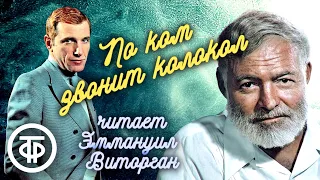 По ком звонит колокол

читает Эммануил Виторган

ТФ